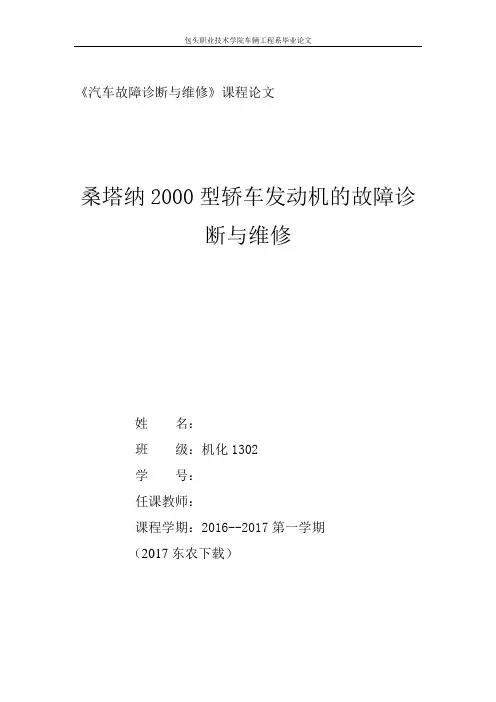 包头职业技术学院车辆工程系毕业论文

《汽车故障诊断与维修》课程论文

桑塔纳2000型轿车发动机的故障诊断与维修

姓 名：

班 级：机化1302

学 号：

任课教师：

课程学期：2016--2017第一学期

（2017东农下载）